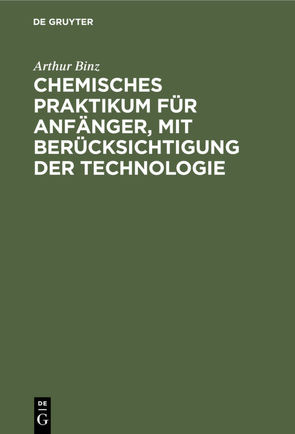 DE GRUYTER

Arthur Binz

CHEMISCHES PRAKTIKUM FÜR ANFÄNGER, MIT BERÜCKSICHTIGUNG DER TECHNOLOGIE

DE
G